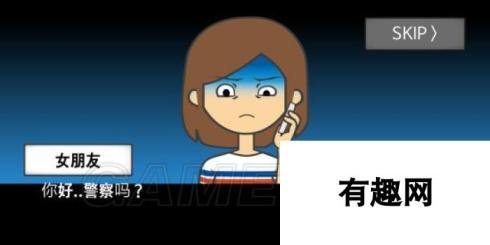 SKIP 〉

女朋友

你好..警察吗？

GAME

有趣网